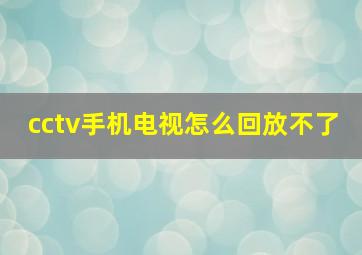 cctv手机电视怎么回放不了